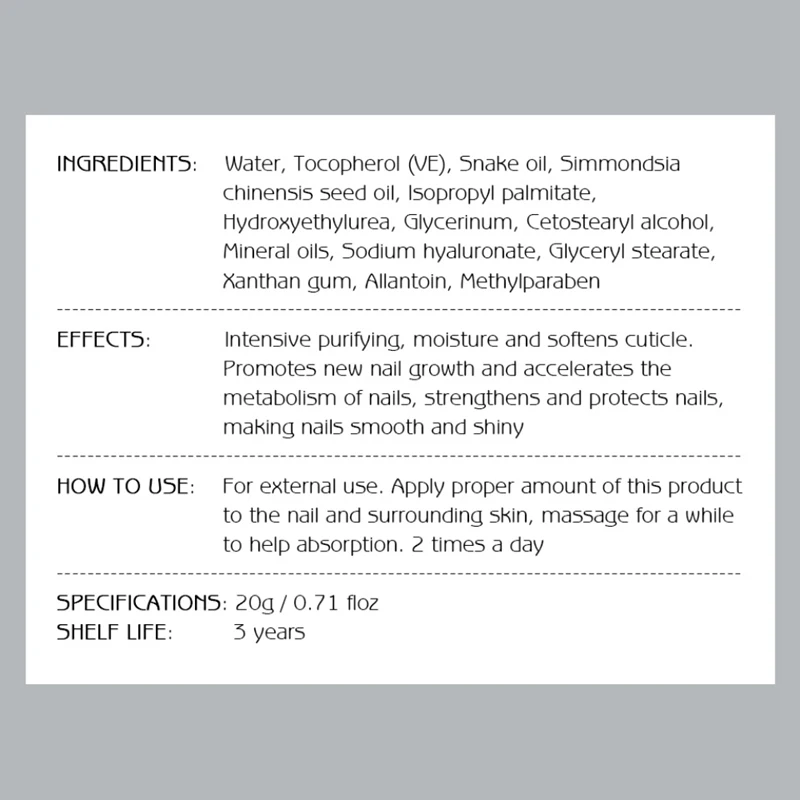 INGREDIENTS: Water, Tocopherol (VE), Snake oil, Simmondsia chinensis seed oil, Isopropyl palmitate, Hydroxyethylurea, Glycerinum, Cetostearyl alcohol, Mineral oils, Sodium hyaluronate, Glyceryl stearate, Xanthan gum, Allantoin, Methylparaben

EFFECTS: Intensive purifying, moisture and softens cuticle. Promotes new nail growth and accelerates the metabolism of nails, strengthens and protects nails, making nails smooth and shiny

HOW TO USE: For external use. Apply proper amount of this product to the nail and surrounding skin, massage for a while to help absorption. 2 times a day

SPECIFICATIONS: 20g / 0.71 floz
SHELF LIFE: 3 years